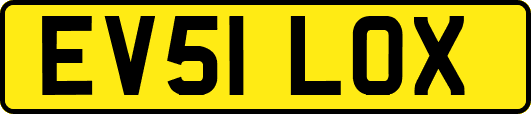 EV51 LOX